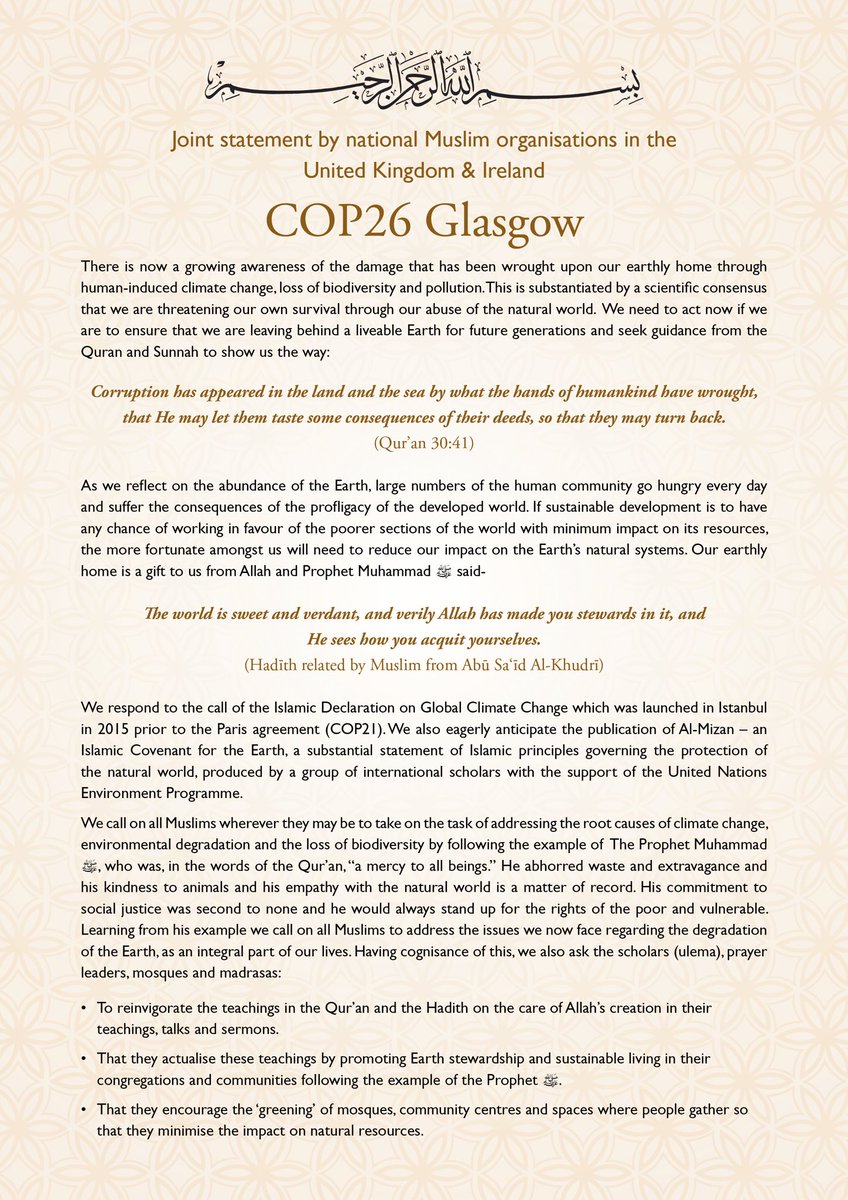 بسم الله الرحمن الرحيم

Joint statement by national Muslim organisations in the United Kingdom & Ireland

COP26 Glasgow

There is now a growing awareness of the damage that has been wrought upon our earthly home through human-induced climate change, loss of biodiversity and pollution. This is substantiated by a scientific consensus that we are threatening our own survival through our abuse of the natural world. We need to act now if we are to ensure that we are leaving behind a liveable Earth for future generations and seek guidance from the Quran and Sunnah to show us the way:

Corruption has appeared in the land and the sea by what the hands of humankind have wrought, that He may let them taste some consequences of their deeds, so that they may turn back.
(Qur'an 30:41)

As we reflect on the abundance of the Earth, large numbers of the human community go hungry every day and suffer the consequences of the profligacy of the developed world. If sustainable development is to have any chance of working in favour of the poorer sections of the world with minimum impact on its resources, the more fortunate amongst us will need to reduce our impact on the Earth's natural systems. Our earthly home is a gift to us from Allah and Prophet Muhammad ﷺ said-

The world is sweet and verdant, and verily Allah has made you stewards in it, and He sees how you acquit yourselves.
(Hadīth related by Muslim from Abū Sa'īd Al-Khudrī)

We respond to the call of the Islamic Declaration on Global Climate Change which was launched in Istanbul in 2015 prior to the Paris agreement (COP21). We also eagerly anticipate the publication of Al-Mizan – an Islamic Covenant for the Earth, a substantial statement of Islamic principles governing the protection of the natural world, produced by a group of international scholars with the support of the United Nations Environment Programme.

We call on all Muslims wherever they may be to take on the task of addressing the root causes of climate change, environmental degradation and the loss of biodiversity by following the example of The Prophet Muhammad ﷺ, who was, in the words of the Qur'an, "a mercy to all beings." He abhorred waste and extravagance and his kindness to animals and his empathy with the natural world is a matter of record. His commitment to social justice was second to none and he would always stand up for the rights of the poor and vulnerable. Learning from his example we call on all Muslims to address the issues we now face regarding the degradation of the Earth, as an integral part of our lives. Having cognisance of this, we also ask the scholars (ulema), prayer leaders, mosques and madrasas:

• To reinvigorate the teachings in the Qur'an and the Hadith on the care of Allah's creation in their teachings, talks and sermons.

• That they actualise these teachings by promoting Earth stewardship and sustainable living in their congregations and communities following the example of the Prophet ﷺ.

• That they encourage the 'greening' of mosques, community centres and spaces where people gather so that they minimise the impact on natural resources.